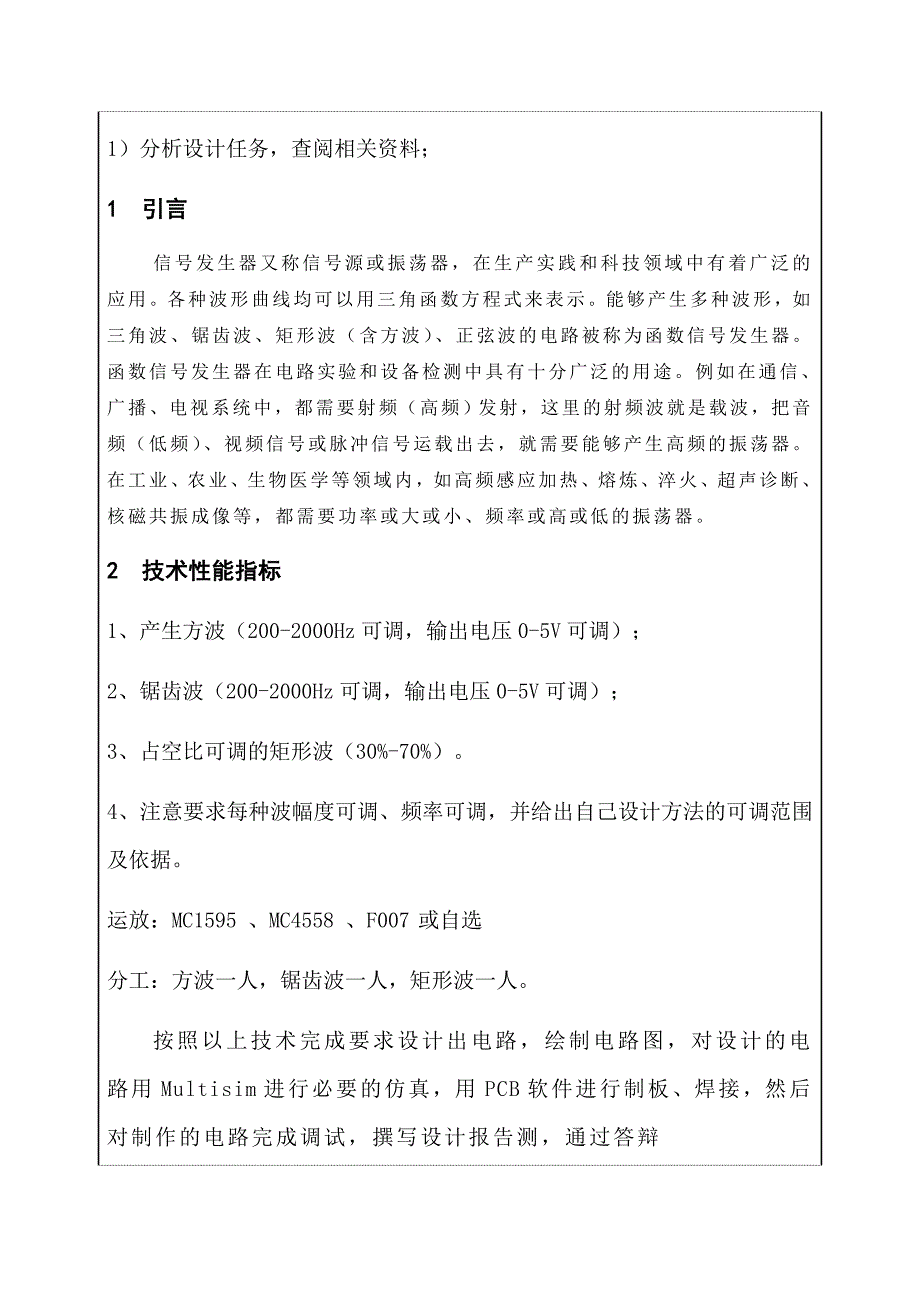 1）分析设计任务，查阅相关资料；

1 引言

信号发生器又称信号源或振荡器，在生产实践和科技领域中有着广泛的应用。各种波形曲线均可以用三角函数方程式来表示。能够产生多种波形，如三角波、锯齿波、矩形波（含方波）、正弦波的电路被称为函数信号发生器。函数信号发生器在电路实验和设备检测中具有十分广泛的用途。例如在通信、广播、电视系统中，都需要射频（高频）发射，这里的射频波就是载波，把音频（低频）、视频信号或脉冲信号运载出去，就需要能够产生高频的振荡器。在工业、农业、生物医学等领域内，如高频感应加热、熔炼、淬火、超声诊断、核磁共振成像等，都需要功率或大或小、频率或高或低的振荡器。

2 技术性能指标

1、产生方波（200-2000Hz 可调，输出电压 0-5V 可调）；

2、锯齿波（200-2000Hz 可调，输出电压 0-5V 可调）；

3、占空比可调的矩形波（30%-70%）。

4、注意要求每种波幅度可调、频率可调，并给出自己设计方法的可调范围及依据。

运放：MC1595 、MC4558 、F007 或自选

分工：方波一人，锯齿波一人，矩形波一人。

按照以上技术完成要求设计出电路，绘制电路图，对设计的电路用 Multisim 进行必要的仿真，用 PCB 软件进行制板、焊接，然后对制作的电路完成调试，撰写设计报告测，通过答辩